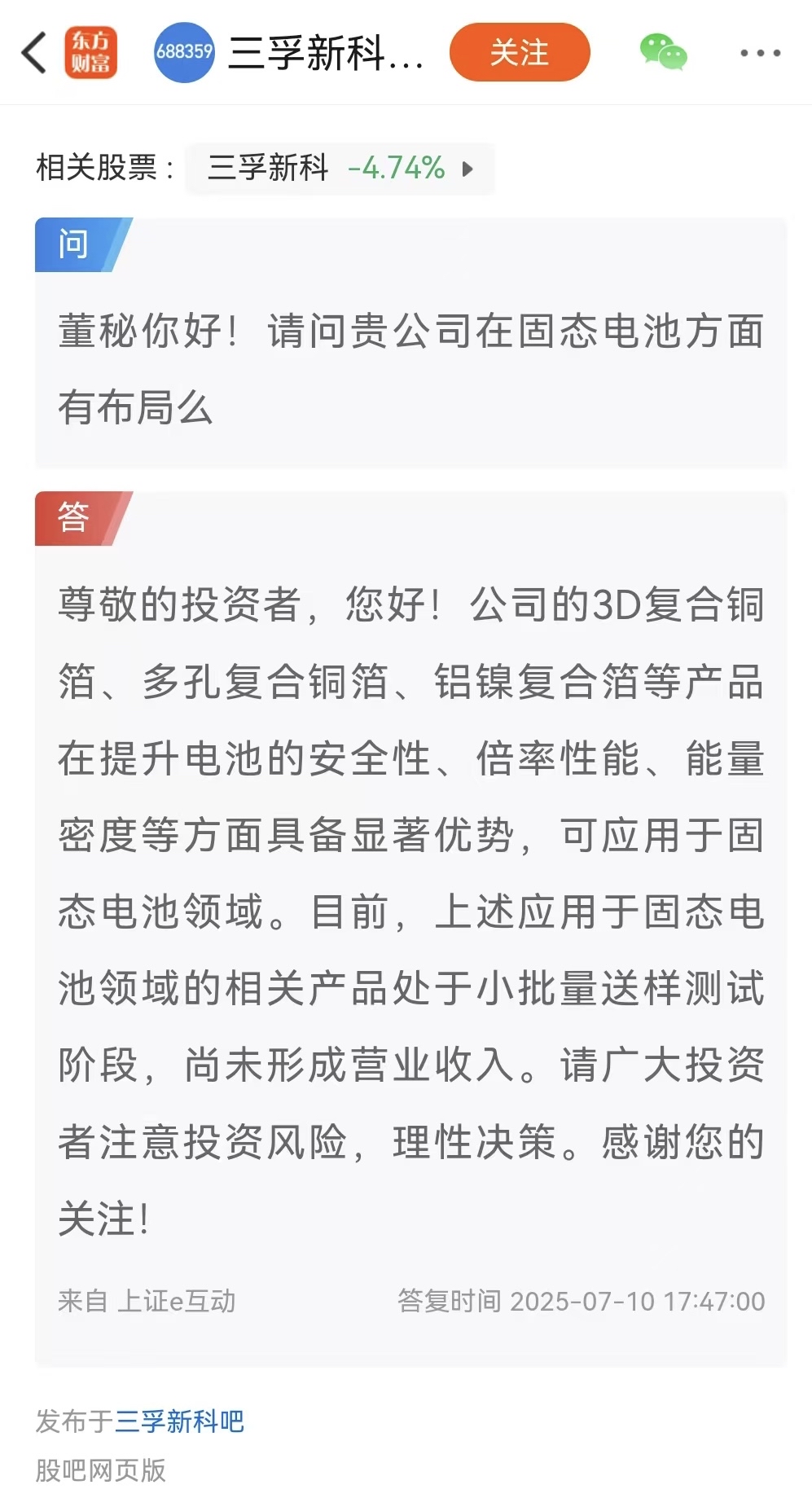 东方财富 688359 三孚新科... 关注

相关股票： 三孚新科 -4.74%

问

董秘你好！请问贵公司在固态电池方面有布局么

答

尊敬的投资者，您好！公司的3D复合铜箔、多孔复合铜箔、铝镍复合箔等产品在提升电池的安全性、倍率性能、能量密度等方面具备显著优势，可应用于固态电池领域。目前，上述应用于固态电池领域的相关产品处于小批量送样测试阶段，尚未形成营业收入。请广大投资者注意投资风险，理性决策。感谢您的关注！

来自 上证e互动 答复时间 2025-07-10 17:47:00

发布于三孚新科吧
股吧网页版